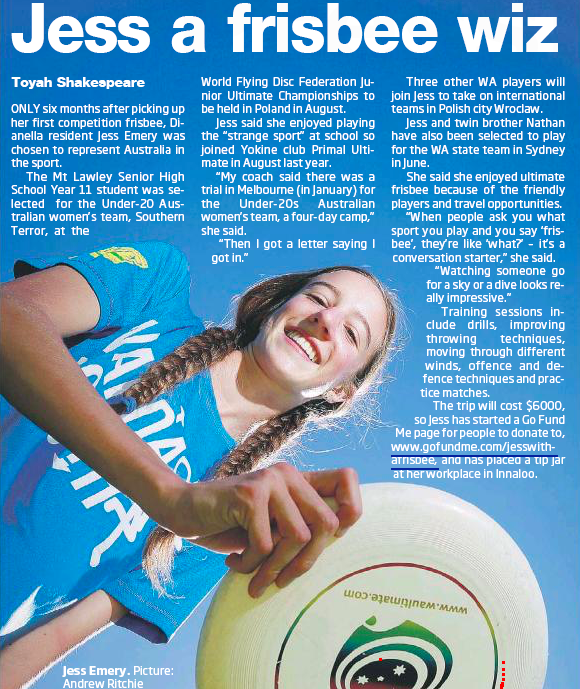 Jess a frisbee wiz

Toyah Shakespeare

ONLY six months after picking up her first competition frisbee, Dianella resident Jess Emery was chosen to represent Australia in the sport.

The Mt Lawley Senior High School Year 11 student was selected for the Under-20 Australian women's team, Southern Terror, at the World Flying Disc Federation Junior Ultimate Championships to be held in Poland in August.

Jess said she enjoyed playing the "strange sport" at school so joined Yokine club Primal Ultimate in August last year.

"My coach said there was a trial in Melbourne (in January) for the Under-20s Australian women's team, a four-day camp," she said.

"Then I got a letter saying I got in."

Three other WA players will join Jess to take on international teams in Polish city Wroclaw.

Jess and twin brother Nathan have also been selected to play for the WA state team in Sydney in June.

She said she enjoyed ultimate frisbee because of the friendly players and travel opportunities.

"When people ask you what sport you play and you say 'frisbee', they're like 'what?' – it's a conversation starter," she said.

"Watching someone go for a sky or a dive looks really impressive."

Training sessions include drills, improving throwing techniques, moving through different winds, offence and defence techniques and practice matches.

The trip will cost $6000, so Jess has started a Go Fund Me page for people to donate to, www.gofundme.com/jesswithafrisbee, and has placed a tip jar at her workplace in Innaloo.

www.waultimate.com

Jess Emery. Picture: Andrew Ritchie